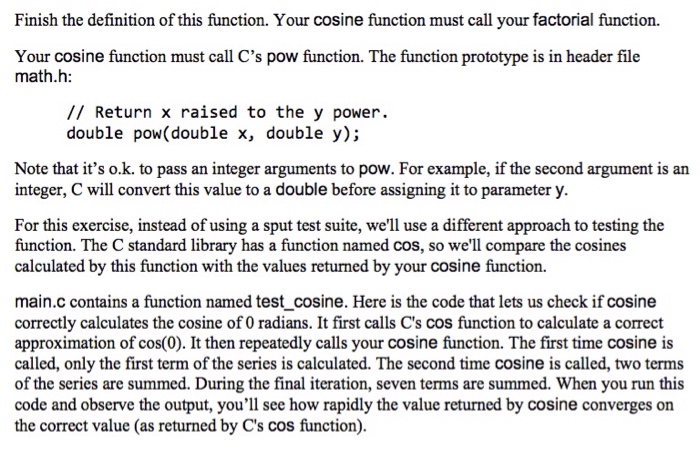 Finish the definition of this function. Your cosine function must call your factorial function.

Your cosine function must call C's pow function. The function prototype is in header file math.h:

// Return x raised to the y power.
double pow(double x, double y);

Note that it's o.k. to pass an integer arguments to pow. For example, if the second argument is an integer, C will convert this value to a double before assigning it to parameter y.

For this exercise, instead of using a sput test suite, we'll use a different approach to testing the function. The C standard library has a function named cos, so we'll compare the cosines calculated by this function with the values returned by your cosine function.

main.c contains a function named test_cosine. Here is the code that lets us check if cosine correctly calculates the cosine of 0 radians. It first calls C's cos function to calculate a correct approximation of cos(0). It then repeatedly calls your cosine function. The first time cosine is called, only the first term of the series is calculated. The second time cosine is called, two terms of the series are summed. During the final iteration, seven terms are summed. When you run this code and observe the output, you'll see how rapidly the value returned by cosine converges on the correct value (as returned by C's cos function).